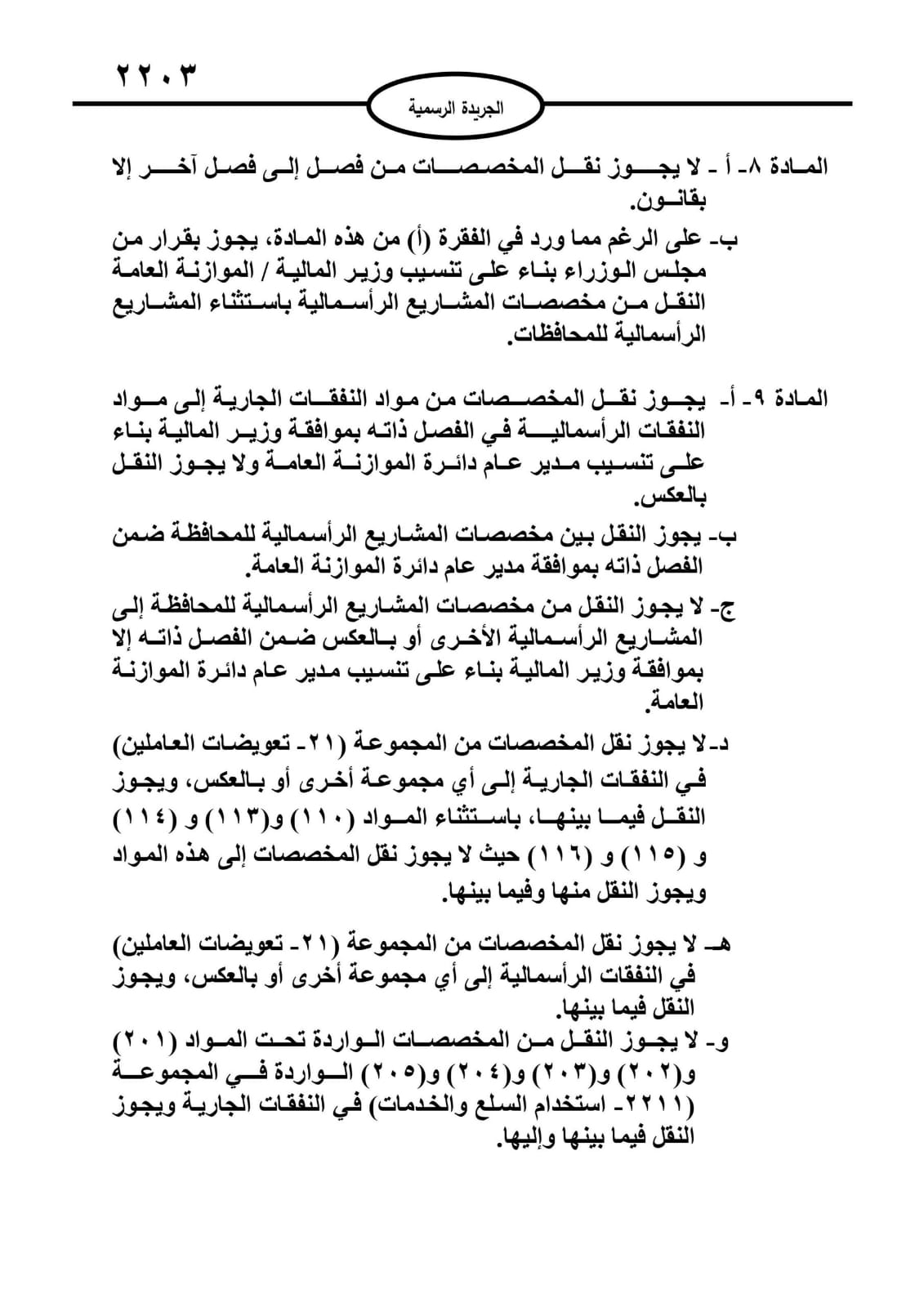 ٢٢٠٣

الجريدة الرسمية

المادة ٨- أ - لا يجوز نقل المخصصات من فصل إلى فصل آخر إلا بقانون.

ب- على الرغم مما ورد في الفقرة (أ) من هذه المادة، يجوز بقرار من مجلس الوزراء بناء على تنسيب وزير المالية / الموازنة العامة النقل من مخصصات المشاريع الرأسمالية باستثناء المشاريع الرأسمالية للمحافظات.

المادة ٩- أ- يجوز نقل المخصصات من مواد النفقات الجارية إلى مواد النفقات الرأسمالية في الفصل ذاته بموافقة وزير المالية بناء على تنسيب مدير عام دائرة الموازنة العامة ولا يجوز النقل بالعكس.

ب- يجوز النقل بين مخصصات المشاريع الرأسمالية للمحافظة ضمن الفصل ذاته بموافقة مدير عام دائرة الموازنة العامة.

ج- لا يجوز النقل من مخصصات المشاريع الرأسمالية للمحافظة إلى المشاريع الرأسمالية الأخرى أو بالعكس ضمن الفصل ذاته إلا بموافقة وزير المالية بناء على تنسيب مدير عام دائرة الموازنة العامة.

د- لا يجوز نقل المخصصات من المجموعة (٢١- تعويضات العاملين) في النفقات الجارية إلى أي مجموعة أخرى أو بالعكس، ويجوز النقل فيما بينها، باستثناء المواد (١١٠) و(١١٣) و (١١٤) و (١١٥) و (١١٦) حيث لا يجوز نقل المخصصات إلى هذه المواد ويجوز النقل منها وفيما بينها.

هـ- لا يجوز نقل المخصصات من المجموعة (٢١- تعويضات العاملين) في النفقات الرأسمالية إلى أي مجموعة أخرى أو بالعكس، ويجوز النقل فيما بينها.

و- لا يجوز النقل من المخصصات الواردة تحت المواد (٢٠١) و(٢٠٢) و(٢٠٣) و(٢٠٤) و(٢٠٥) الواردة في المجموعة (٢٢١١- استخدام السلع والخدمات) في النفقات الجارية ويجوز النقل فيما بينها وإليها.